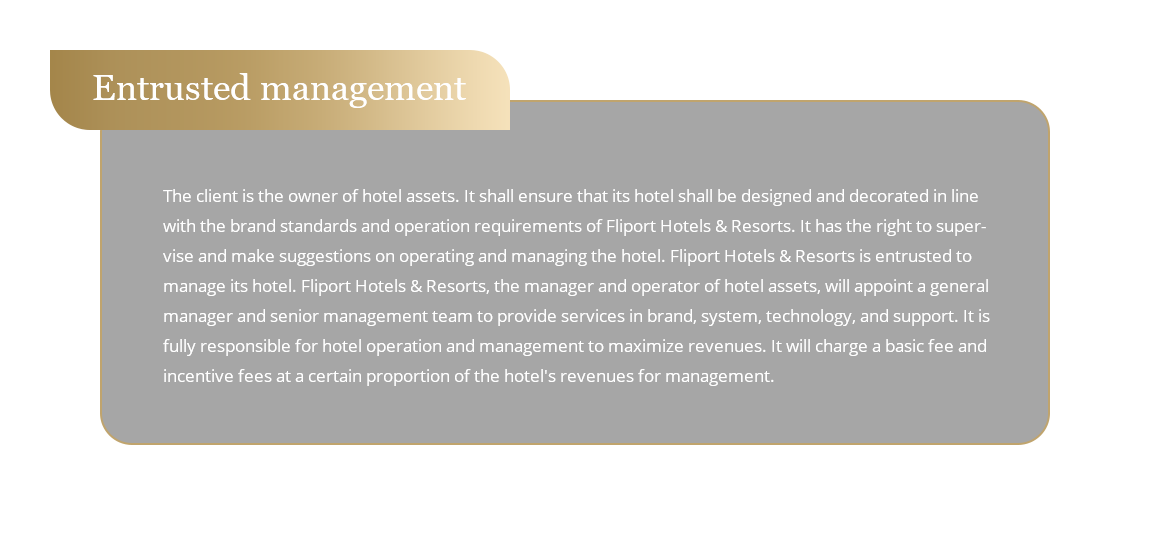 Entrusted management

The client is the owner of hotel assets. It shall ensure that its hotel shall be designed and decorated in line with the brand standards and operation requirements of Fliport Hotels & Resorts. It has the right to supervise and make suggestions on operating and managing the hotel. Fliport Hotels & Resorts is entrusted to manage its hotel. Fliport Hotels & Resorts, the manager and operator of hotel assets, will appoint a general manager and senior management team to provide services in brand, system, technology, and support. It is fully responsible for hotel operation and management to maximize revenues. It will charge a basic fee and incentive fees at a certain proportion of the hotel's revenues for management.